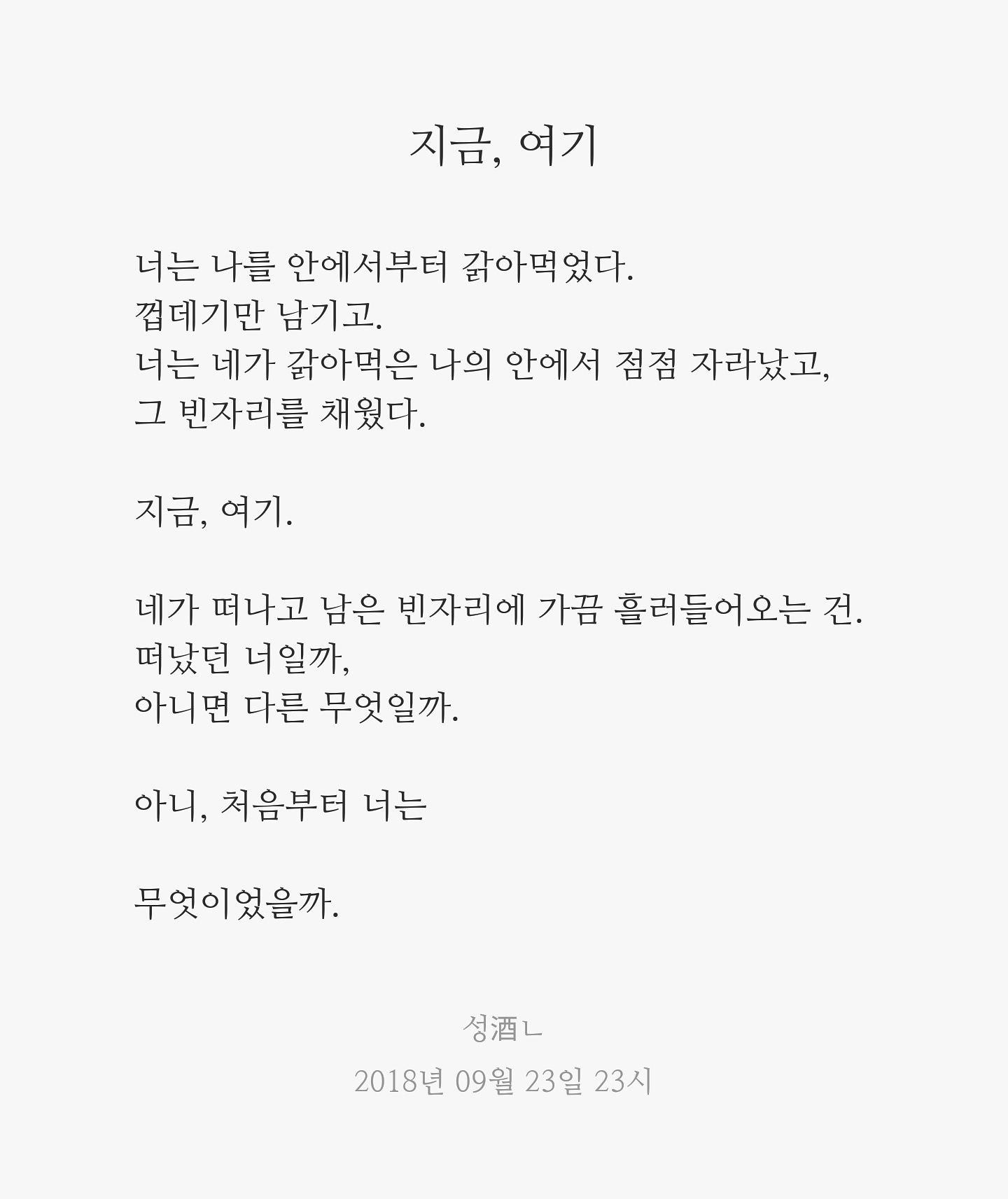 지금, 여기

너는 나를 안에서부터 갉아먹었다.
껍데기만 남기고.
너는 네가 갉아먹은 나의 안에서 점점 자라났고,
그 빈자리를 채웠다.

지금, 여기.

네가 떠나고 남은 빈자리에 가끔 흘러들어오는 건.
떠났던 너일까,
아니면 다른 무엇일까.

아니, 처음부터 너는

무엇이었을까.

성酒ㄴ
2018년 09월 23일 23시